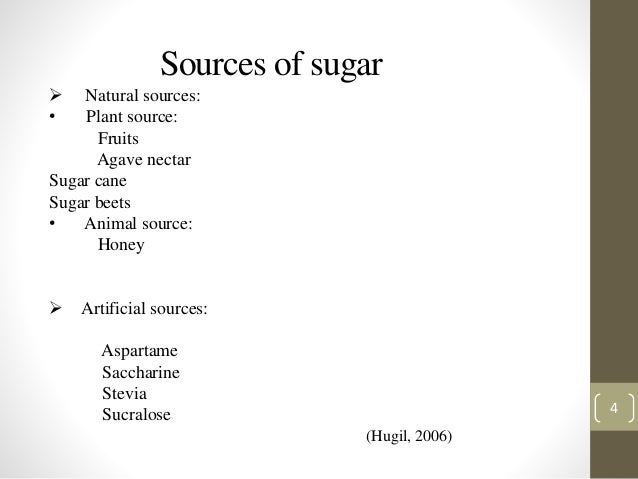 Sources of sugar

➢ Natural sources:
• Plant source:
Fruits
Agave nectar
Sugar cane
Sugar beets
• Animal source:
Honey

➢ Artificial sources:

Aspartame
Saccharine
Stevia
Sucralose

(Hugil, 2006)

4